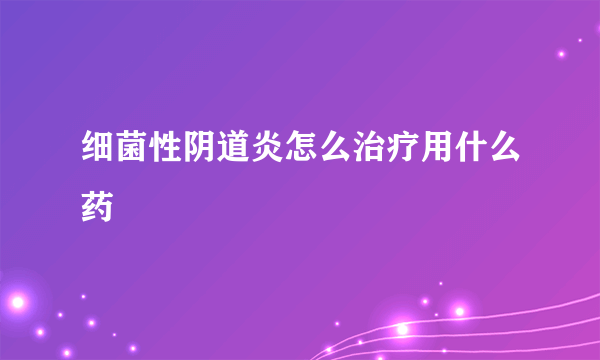 细菌性阴道炎怎么治疗用什么药